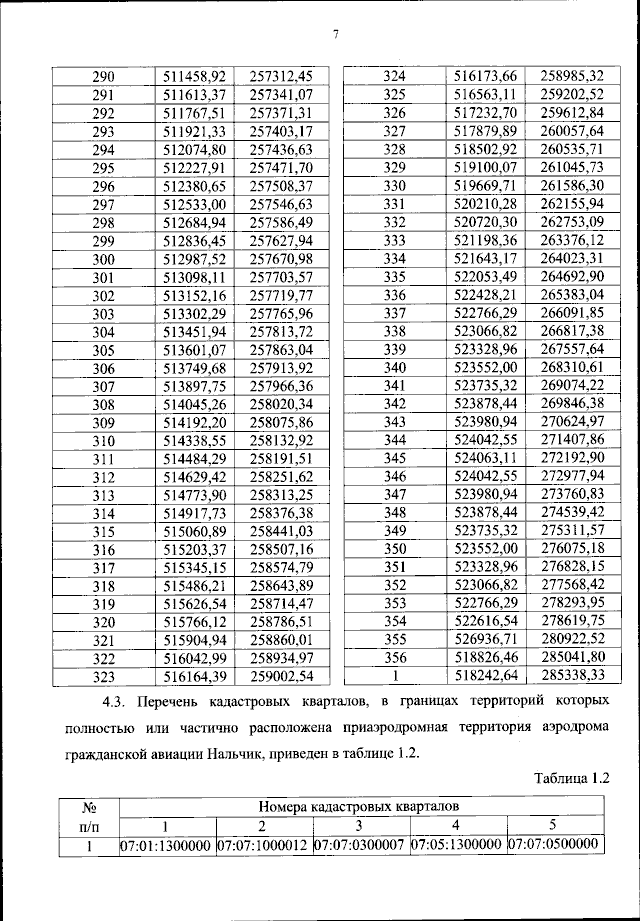 7

| 290 | 511458,92 | 257312,45 |
|---|---|---|
| 291 | 511613,37 | 257341,07 |
| 292 | 511767,51 | 257371,31 |
| 293 | 511921,33 | 257403,17 |
| 294 | 512074,80 | 257436,63 |
| 295 | 512227,91 | 257471,70 |
| 296 | 512380,65 | 257508,37 |
| 297 | 512533,00 | 257546,63 |
| 298 | 512684,94 | 257586,49 |
| 299 | 512836,45 | 257627,94 |
| 300 | 512987,52 | 257670,98 |
| 301 | 513098,11 | 257703,57 |
| 302 | 513152,16 | 257719,77 |
| 303 | 513302,29 | 257765,96 |
| 304 | 513451,94 | 257813,72 |
| 305 | 513601,07 | 257863,04 |
| 306 | 513749,68 | 257913,92 |
| 307 | 513897,75 | 257966,36 |
| 308 | 514045,26 | 258020,34 |
| 309 | 514192,20 | 258075,86 |
| 310 | 514338,55 | 258132,92 |
| 311 | 514484,29 | 258191,51 |
| 312 | 514629,42 | 258251,62 |
| 313 | 514773,90 | 258313,25 |
| 314 | 514917,73 | 258376,38 |
| 315 | 515060,89 | 258441,03 |
| 316 | 515203,37 | 258507,16 |
| 317 | 515345,15 | 258574,79 |
| 318 | 515486,21 | 258643,89 |
| 319 | 515626,54 | 258714,47 |
| 320 | 515766,12 | 258786,51 |
| 321 | 515904,94 | 258860,01 |
| 322 | 516042,99 | 258934,97 |
| 323 | 516164,39 | 259002,54 |

| 324 | 516173,66 | 258985,32 |
|---|---|---|
| 325 | 516563,11 | 259202,52 |
| 326 | 517232,70 | 259612,84 |
| 327 | 517879,89 | 260057,64 |
| 328 | 518502,92 | 260535,71 |
| 329 | 519100,07 | 261045,73 |
| 330 | 519669,71 | 261586,30 |
| 331 | 520210,28 | 262155,94 |
| 332 | 520720,30 | 262753,09 |
| 333 | 521198,36 | 263376,12 |
| 334 | 521643,17 | 264023,31 |
| 335 | 522053,49 | 264692,90 |
| 336 | 522428,21 | 265383,04 |
| 337 | 522766,29 | 266091,85 |
| 338 | 523066,82 | 266817,38 |
| 339 | 523328,96 | 267557,64 |
| 340 | 523552,00 | 268310,61 |
| 341 | 523735,32 | 269074,22 |
| 342 | 523878,44 | 269846,38 |
| 343 | 523980,94 | 270624,97 |
| 344 | 524042,55 | 271407,86 |
| 345 | 524063,11 | 272192,90 |
| 346 | 524042,55 | 272977,94 |
| 347 | 523980,94 | 273760,83 |
| 348 | 523878,44 | 274539,42 |
| 349 | 523735,32 | 275311,57 |
| 350 | 523552,00 | 276075,18 |
| 351 | 523328,96 | 276828,15 |
| 352 | 523066,82 | 277568,42 |
| 353 | 522766,29 | 278293,95 |
| 354 | 522616,54 | 278619,75 |
| 355 | 526936,71 | 280922,52 |
| 356 | 518826,46 | 285041,80 |
| 1 | 518242,64 | 285338,33 |

4.3. Перечень кадастровых кварталов, в границах территорий которых полностью или частично расположена приаэродромная территория аэродрома гражданской авиации Нальчик, приведен в таблице 1.2.

Таблица 1.2

| № п/п | Номера кадастровых кварталов | | | | |
|---|---|---|---|---|---|
| | 1 | 2 | 3 | 4 | 5 |
| 1 | 07:01:1300000 | 07:07:1000012 | 07:07:0300007 | 07:05:1300000 | 07:07:0500000 |